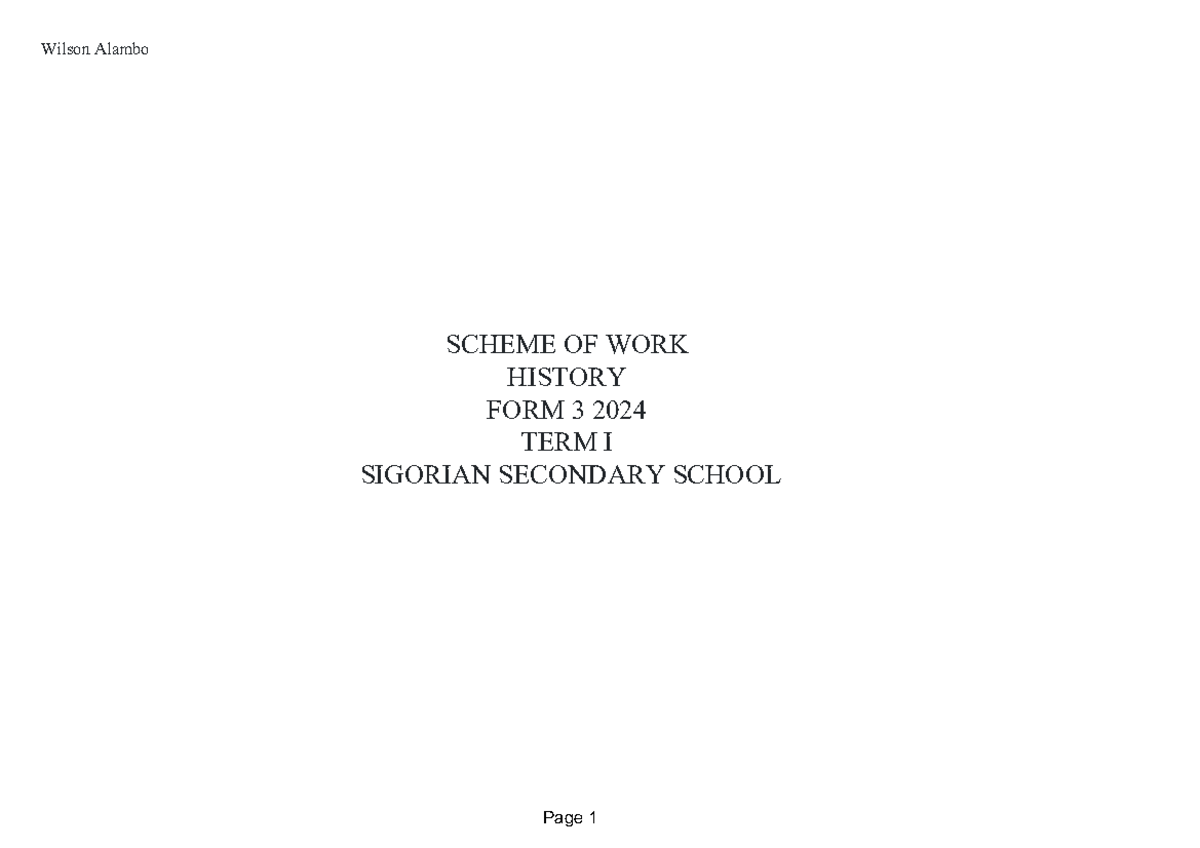 Wilson Alambo

SCHEME OF WORK
HISTORY
FORM 3 2024
TERM I
SIGORIAN SECONDARY SCHOOL

Page 1